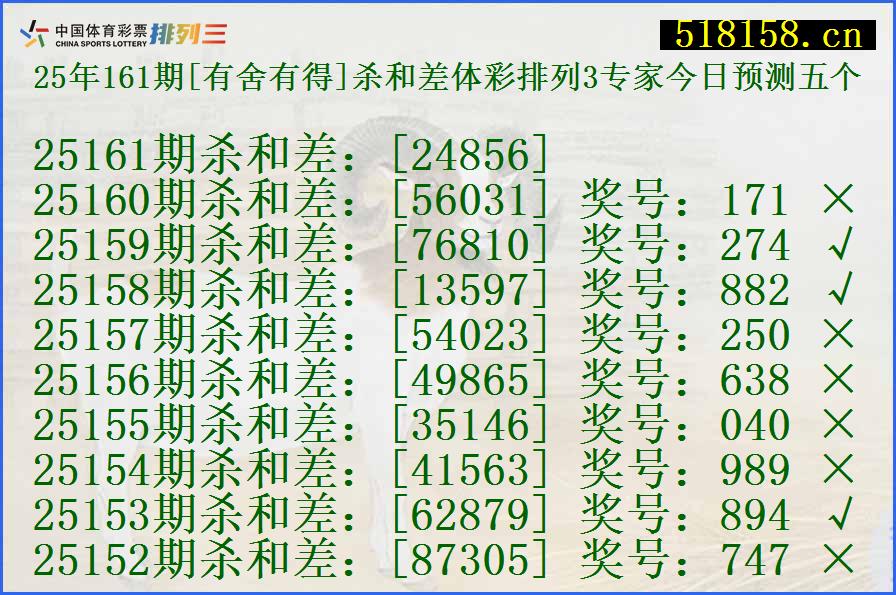 中国体育彩票 CHINA SPORTS LOTTERY 排列三

518158.cn

25年161期[有舍有得]杀和差体彩排列3专家今日预测五个

25161期杀和差：[24856]
25160期杀和差：[56031] 奖号：171 ×
25159期杀和差：[76810] 奖号：274 √
25158期杀和差：[13597] 奖号：882 √
25157期杀和差：[54023] 奖号：250 ×
25156期杀和差：[49865] 奖号：638 ×
25155期杀和差：[35146] 奖号：040 ×
25154期杀和差：[41563] 奖号：989 ×
25153期杀和差：[62879] 奖号：894 √
25152期杀和差：[87305] 奖号：747 ×